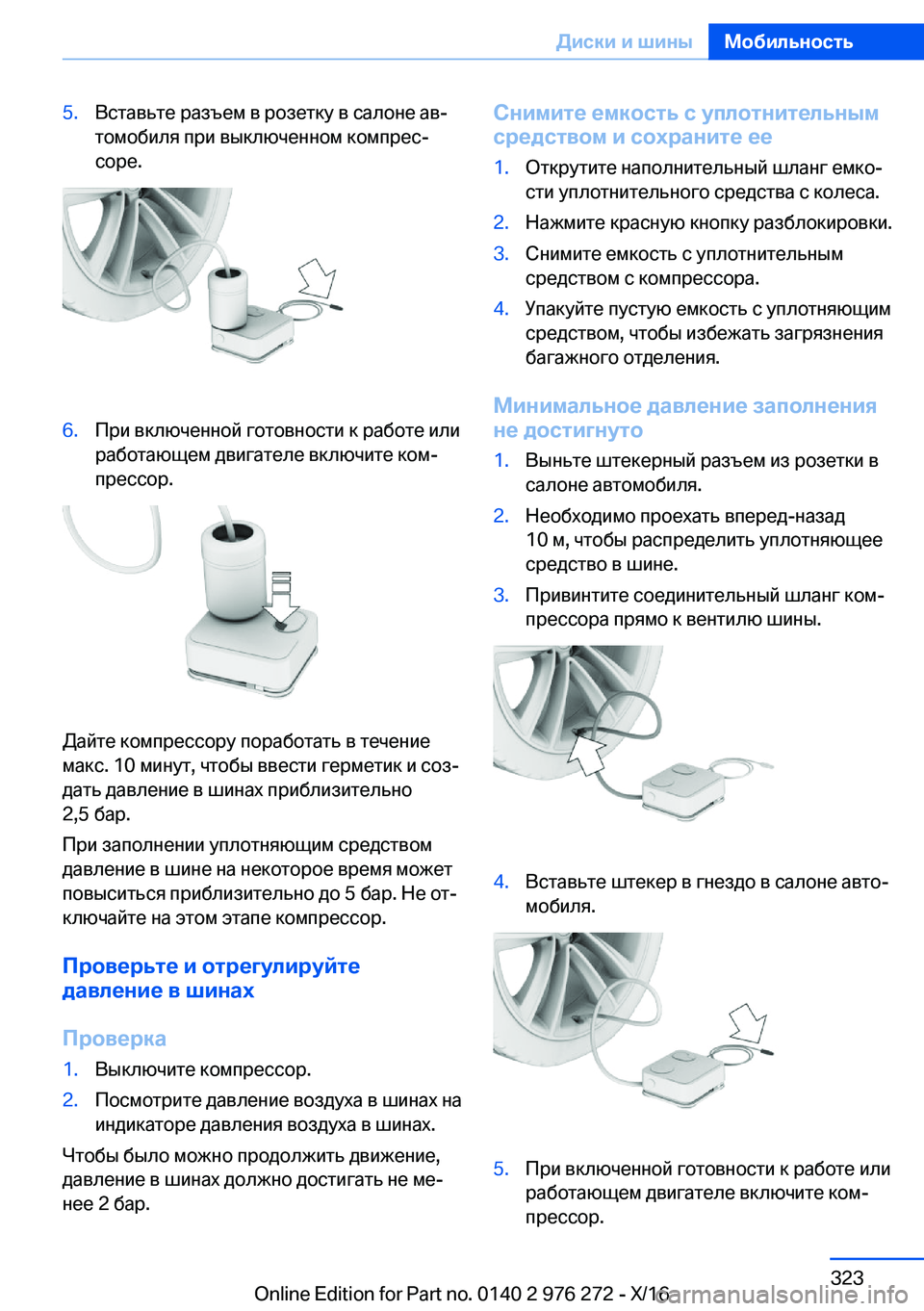 Диски и шины Мобильность

5. Вставьте разъем в розетку в салоне автомобиля при выключенном компрессоре.

6. При включенной готовности к работе или работающем двигателе включите компрессор.

Дайте компрессору поработать в течение макс. 10 минут, чтобы ввести герметик и создать давление в шинах приблизительно 2,5 бар.

При заполнении уплотняющим средством давление в шине на некоторое время может повыситься приблизительно до 5 бар. Не отключайте на этом этапе компрессор.

Проверьте и отрегулируйте давление в шинах

Проверка

1. Выключите компрессор.

2. Посмотрите давление воздуха в шинах на индикаторе давления воздуха в шинах.

Чтобы было можно продолжить движение, давление в шинах должно достигать не менее 2 бар.

Снимите емкость с уплотнительным средством и сохраните ее

1. Открутите наполнительный шланг емкости уплотнительного средства с колеса.

2. Нажмите красную кнопку разблокировки.

3. Снимите емкость с уплотнительным средством с компрессора.

4. Упакуйте пустую емкость с уплотняющим средством, чтобы избежать загрязнения багажного отделения.

Минимальное давление заполнения не достигнуто

1. Выньте штекерный разъем из розетки в салоне автомобиля.

2. Необходимо проехать вперед-назад 10 м, чтобы распределить уплотняющее средство в шине.

3. Привинтите соединительный шланг компрессора прямо к вентилю шины.

4. Вставьте штекер в гнездо в салоне автомобиля.

5. При включенной готовности к работе или работающем двигателе включите компрессор.

323

Online Edition for Part no. 0140 2 976 272 - X/16 carmanualsonline.info